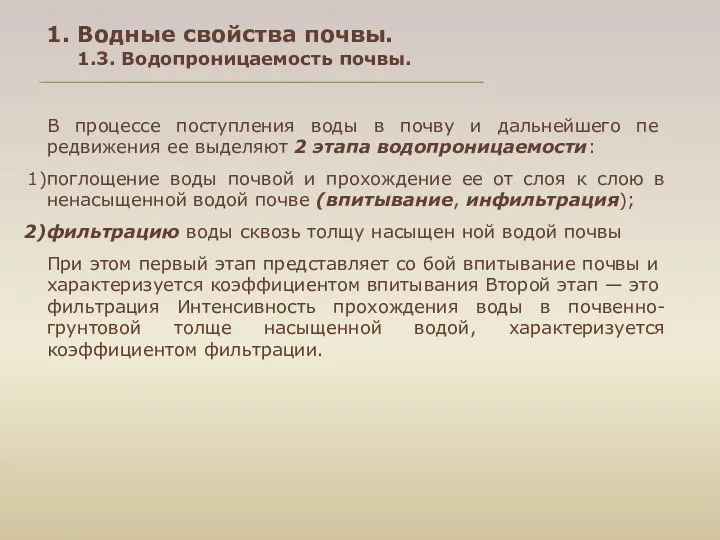 1. Водные свойства почвы.
1.3. Водопроницаемость почвы.

В процессе поступления воды в почву и дальнейшего пе редвижения ее выделяют 2 этапа водопроницаемости:

1)поглощение воды почвой и прохождение ее от слоя к слою в ненасыщенной водой почве (впитывание, инфильтрация);

2)фильтрацию воды сквозь толщу насыщен ной водой почвы

При этом первый этап представляет со бой впитывание почвы и характеризуется коэффициентом впитывания Второй этап — это фильтрация Интенсивность прохождения воды в почвенно-грунтовой толще насыщенной водой, характеризуется коэффициентом фильтрации.